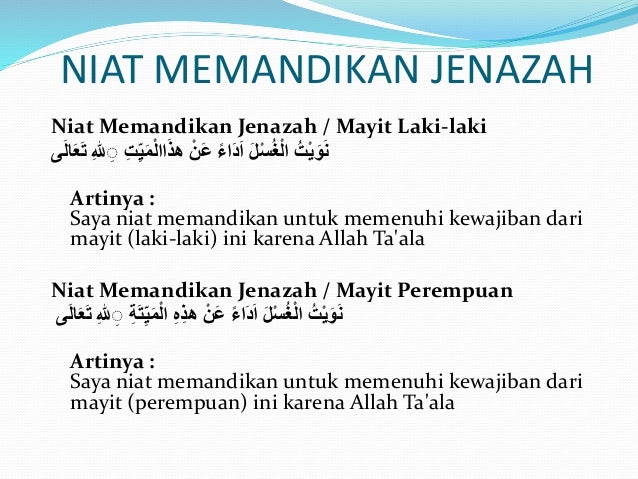 NIAT MEMANDIKAN JENAZAH

Niat Memandikan Jenazah / Mayit Laki-laki
نَوَيْتُ الْغُسْلَ اَدَاءً عَنْ هذَاالْمَيِّتِ ِللهِ تَعَالَى

Artinya :
Saya niat memandikan untuk memenuhi kewajiban dari mayit (laki-laki) ini karena Allah Ta'ala

Niat Memandikan Jenazah / Mayit Perempuan
نَوَيْتُ الْغُسْلَ اَدَاءً عَنْ هذِهِ الْمَيِّتَةِ ِللهِ تَعَالَى

Artinya :
Saya niat memandikan untuk memenuhi kewajiban dari mayit (perempuan) ini karena Allah Ta'ala